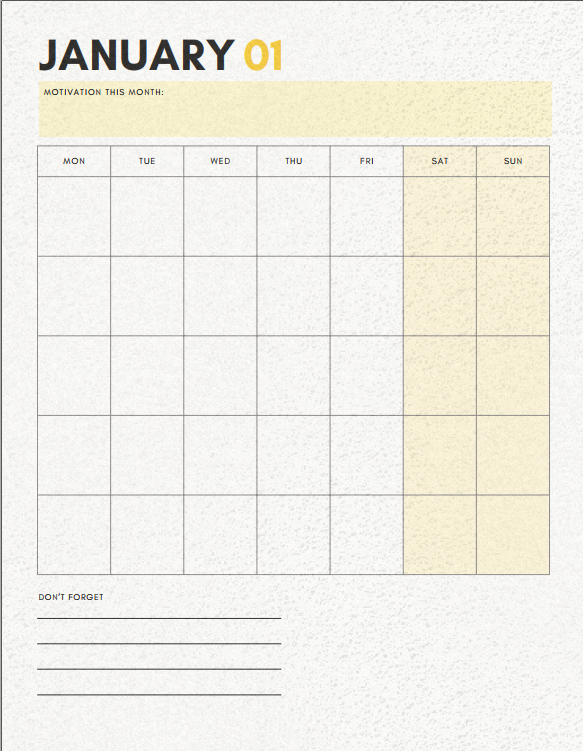 JANUARY 01

MOTIVATION THIS MONTH:

| MON | TUE | WED | THU | FRI | SAT | SUN |
|---|---|---|---|---|---|---|
| | | | | | | |
| | | | | | | |
| | | | | | | |
| | | | | | | |
| | | | | | | |

DON'T FORGET